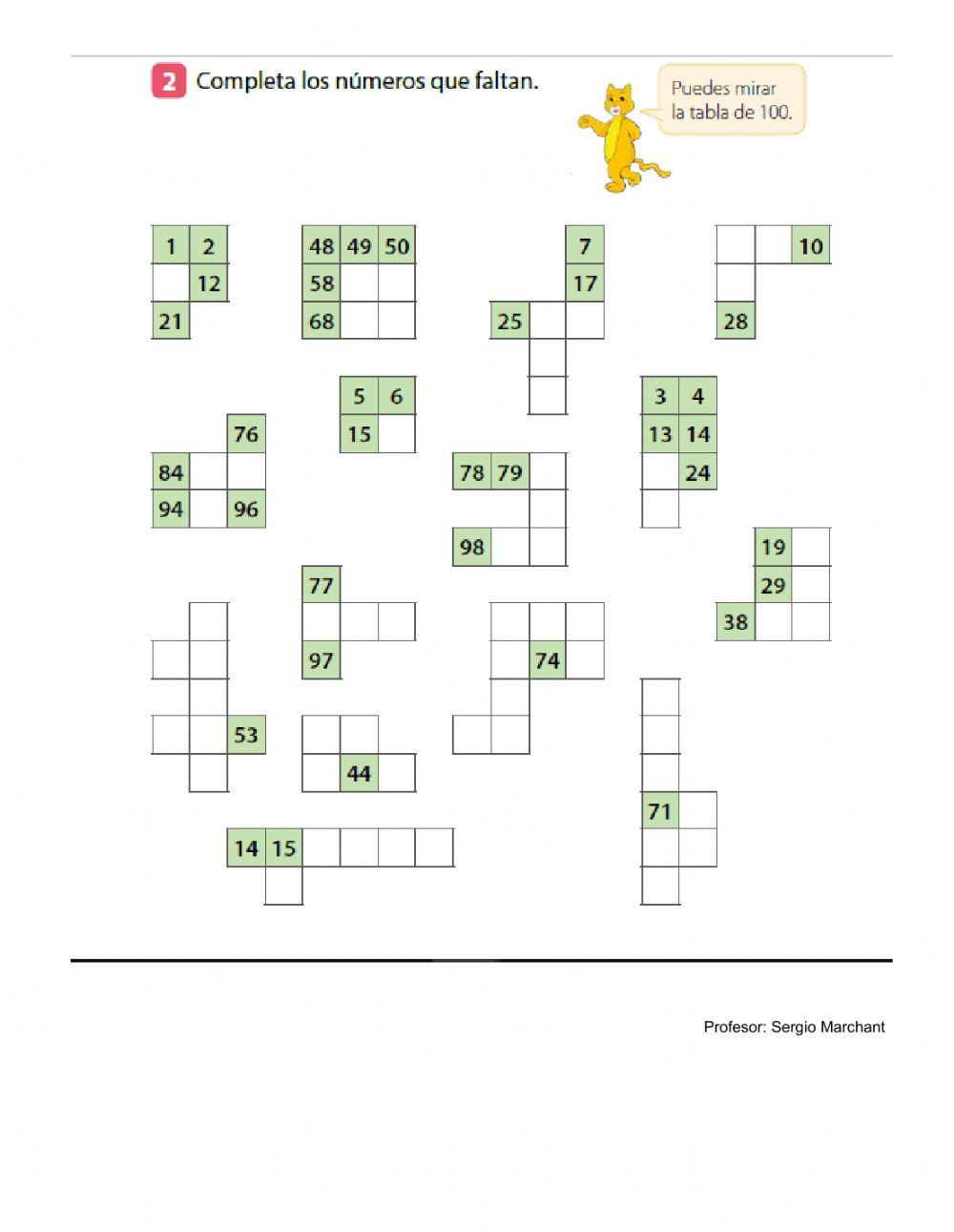 2 Completa los números que faltan.

Puedes mirar la tabla de 100.

1 2
12
21

48 49 50
58
68

7
17
25

10
28

5 6
15

3 4
13 14
24

76
84
94 96

78 79
98

19
29
38

77
97

74

53

44

71

14 15

Profesor: Sergio Marchant